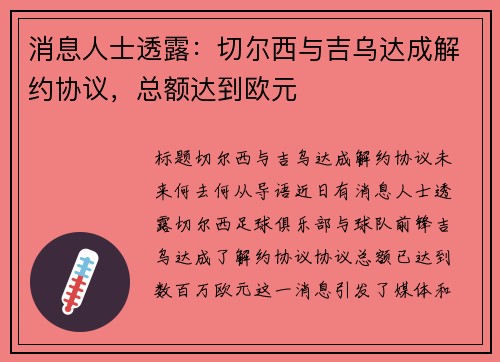 消息人士透露：切尔西与吉乌达成解约协议，总额达到欧元

标题切尔西与吉乌达成解约协议未来何去何从导语近日有消息人士透露切尔西足球俱乐部与球队前锋吉乌达成了解约协议协议总额已达到数百万欧元这一消息引发了媒体和